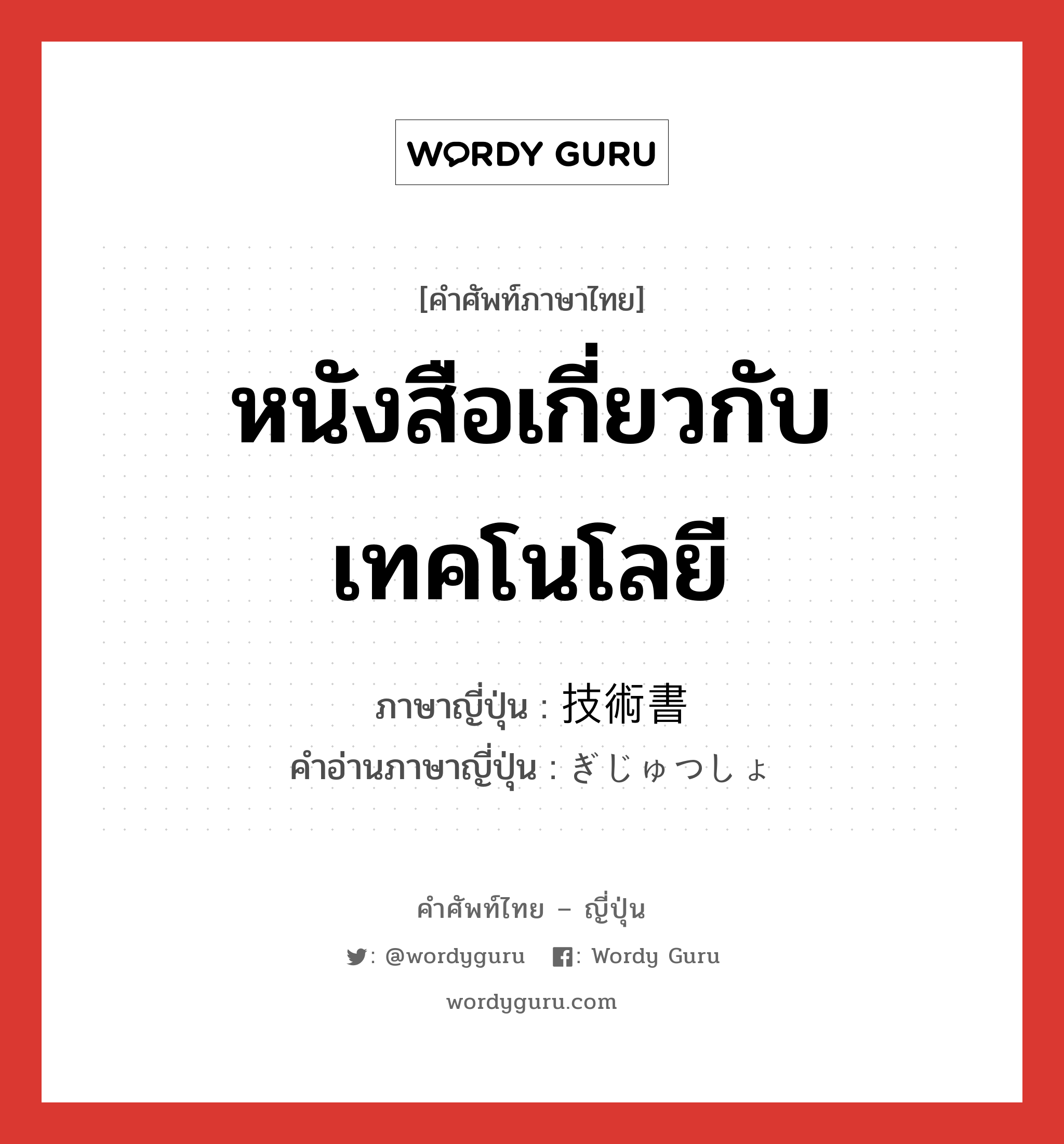 WORDY GURU

[คำศัพท์ภาษาไทย]

หนังสือเกี่ยวกับเทคโนโลยี

ภาษาญี่ปุ่น : 技術書

คำอ่านภาษาญี่ปุ่น : ぎじゅつしょ

คำศัพท์ไทย – ญี่ปุ่น

: @wordyguru : Wordy Guru

wordyguru.com